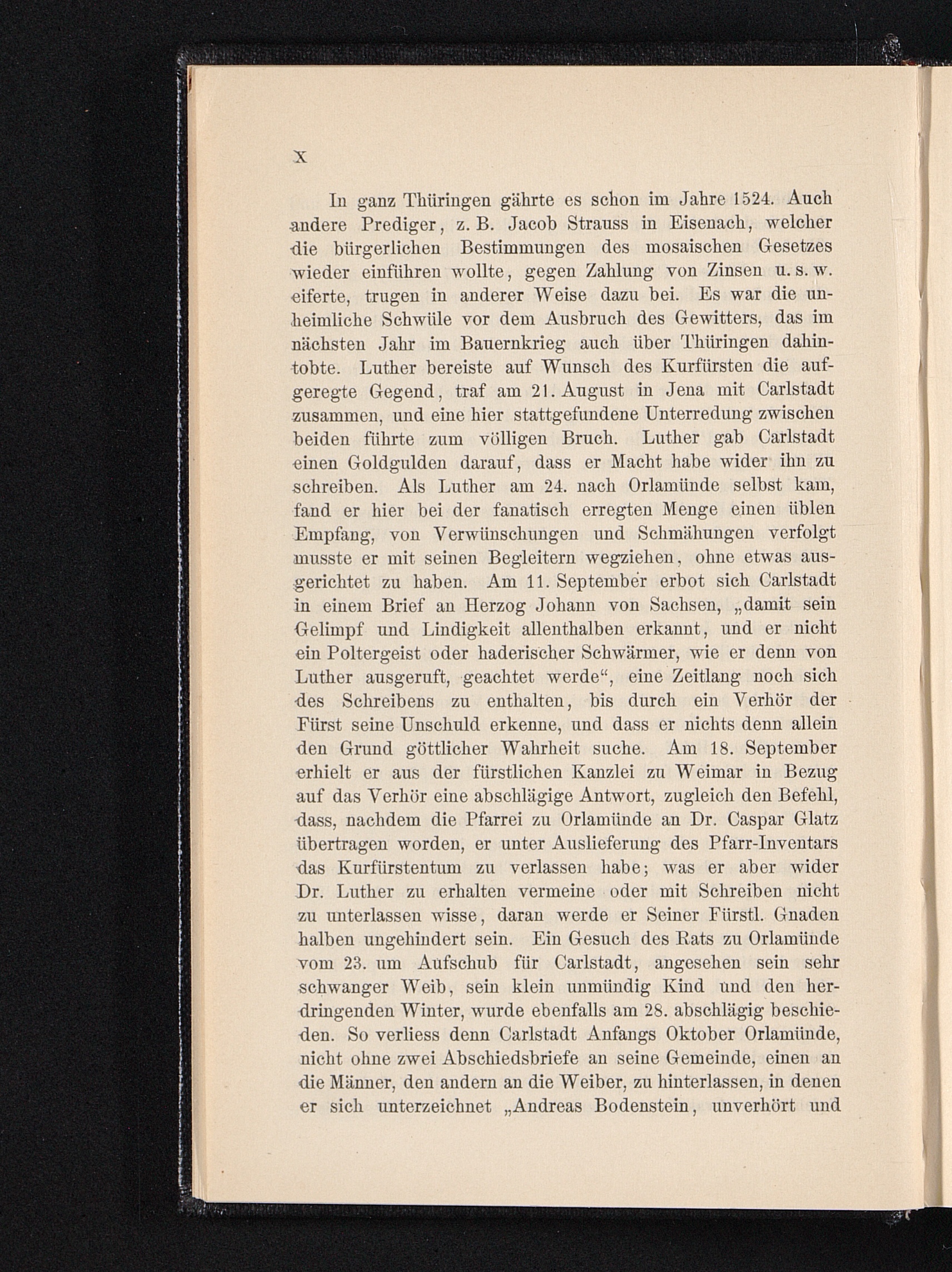 X

In ganz Thüringen gährte es schon im Jahre 1524. Auch andere Prediger, z. B. Jacob Strauss in Eisenach, welcher die bürgerlichen Bestimmungen des mosaischen Gesetzes wieder einführen wollte, gegen Zahlung von Zinsen u. s. w. eiferte, trugen in anderer Weise dazu bei. Es war die unheimliche Schwüle vor dem Ausbruch des Gewitters, das im nächsten Jahr im Bauernkrieg auch über Thüringen dahintobte. Luther bereiste auf Wunsch des Kurfürsten die aufgeregte Gegend, traf am 21. August in Jena mit Carlstadt zusammen, und eine hier stattgefundene Unterredung zwischen beiden führte zum völligen Bruch. Luther gab Carlstadt einen Goldgulden darauf, dass er Macht habe wider ihn zu schreiben. Als Luther am 24. nach Orlamünde selbst kam, fand er hier bei der fanatisch erregten Menge einen üblen Empfang, von Verwünschungen und Schmähungen verfolgt musste er mit seinen Begleitern wegziehen, ohne etwas ausgerichtet zu haben. Am 11. September erbot sich Carlstadt in einem Brief an Herzog Johann von Sachsen, „damit sein Gelimpf und Lindigkeit allenthalben erkannt, und er nicht ein Poltergeist oder haderischer Schwärmer, wie er denn von Luther ausgeruft, geachtet werde“, eine Zeitlang noch sich des Schreibens zu enthalten, bis durch ein Verhör der Fürst seine Unschuld erkenne, und dass er nichts denn allein den Grund göttlicher Wahrheit suche. Am 18. September erhielt er aus der fürstlichen Kanzlei zu Weimar in Bezug auf das Verhör eine abschlägige Antwort, zugleich den Befehl, dass, nachdem die Pfarrei zu Orlamünde an Dr. Caspar Glatz übertragen worden, er unter Auslieferung des Pfarr-Inventars das Kurfürstentum zu verlassen habe; was er aber wider Dr. Luther zu erhalten vermeine oder mit Schreiben nicht zu unterlassen wisse, daran werde er Seiner Fürstl. Gnaden halben ungehindert sein. Ein Gesuch des Rats zu Orlamünde vom 23. um Aufschub für Carlstadt, angesehen sein sehr schwanger Weib, sein klein unmündig Kind und den herdringenden Winter, wurde ebenfalls am 28. abschlägig beschieden. So verliess denn Carlstadt Anfangs Oktober Orlamünde, nicht ohne zwei Abschiedsbriefe an seine Gemeinde, einen an die Männer, den andern an die Weiber, zu hinterlassen, in denen er sich unterzeichnet „Andreas Bodenstein, unverhört und